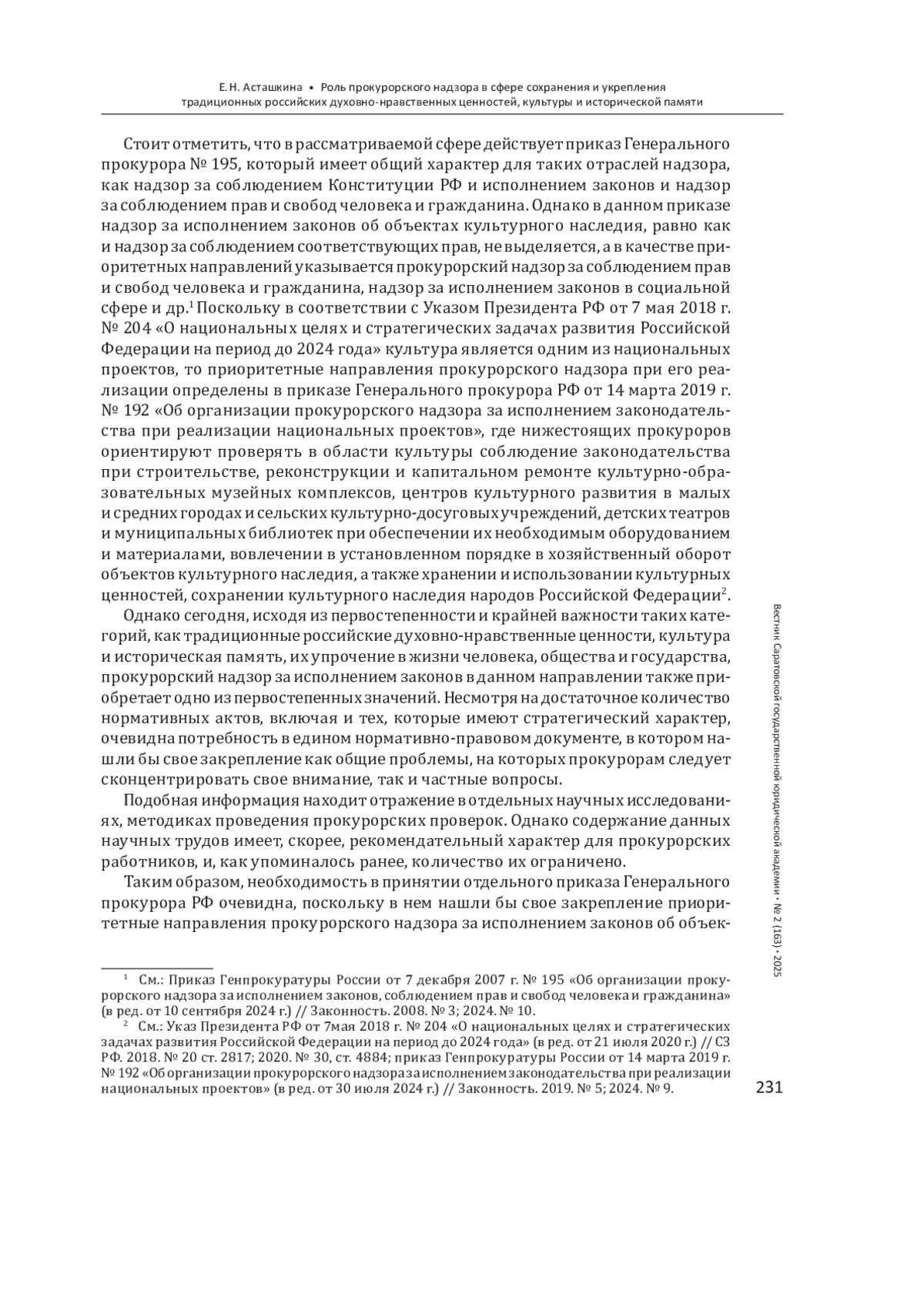 Е. Н. Асташкина • Роль прокурорского надзора в сфере сохранения и укрепления традиционных российских духовно-нравственных ценностей, культуры и исторической памяти

Стоит отметить, что в рассматриваемой сфере действует приказ Генерального прокурора № 195, который имеет общий характер для таких отраслей надзора, как надзор за соблюдением Конституции РФ и исполнением законов и надзор за соблюдением прав и свобод человека и гражданина. Однако в данном приказе надзор за исполнением законов об объектах культурного наследия, равно как и надзор за соблюдением соответствующих прав, не выделяется, а в качестве приоритетных направлений указывается прокурорский надзор за соблюдением прав и свобод человека и гражданина, надзор за исполнением законов в социальной сфере и др.$^1$ Поскольку в соответствии с Указом Президента РФ от 7 мая 2018 г. № 204 «О национальных целях и стратегических задачах развития Российской Федерации на период до 2024 года» культура является одним из национальных проектов, то приоритетные направления прокурорского надзора при его реализации определены в приказе Генерального прокурора РФ от 14 марта 2019 г. № 192 «Об организации прокурорского надзора за исполнением законодательства при реализации национальных проектов», где нижестоящих прокуроров ориентируют проверять в области культуры соблюдение законодательства при строительстве, реконструкции и капитальном ремонте культурно-образовательных музейных комплексов, центров культурного развития в малых и средних городах и сельских культурно-досуговых учреждений, детских театров и муниципальных библиотек при обеспечении их необходимым оборудованием и материалами, вовлечении в установленном порядке в хозяйственный оборот объектов культурного наследия, а также хранении и использовании культурных ценностей, сохранении культурного наследия народов Российской Федерации$^2$.

Однако сегодня, исходя из первостепенности и крайней важности таких категорий, как традиционные российские духовно-нравственные ценности, культура и историческая память, их упрочение в жизни человека, общества и государства, прокурорский надзор за исполнением законов в данном направлении также приобретает одно из первостепенных значений. Несмотря на достаточное количество нормативных актов, включая и тех, которые имеют стратегический характер, очевидна потребность в едином нормативно-правовом документе, в котором нашли бы свое закрепление как общие проблемы, на которых прокурорам следует сконцентрировать свое внимание, так и частные вопросы.

Подобная информация находит отражение в отдельных научных исследованиях, методиках проведения прокурорских проверок. Однако содержание данных научных трудов имеет, скорее, рекомендательный характер для прокурорских работников, и, как упоминалось ранее, количество их ограничено.

Таким образом, необходимость в принятии отдельного приказа Генерального прокурора РФ очевидна, поскольку в нем нашли бы свое закрепление приоритетные направления прокурорского надзора за исполнением законов об объек-

$^1$ См.: Приказ Генпрокуратуры России от 7 декабря 2007 г. № 195 «Об организации прокурорского надзора за исполнением законов, соблюдением прав и свобод человека и гражданина» (в ред. от 10 сентября 2024 г.) // Законность. 2008. № 3; 2024. № 10.

$^2$ См.: Указ Президента РФ от 7мая 2018 г. № 204 «О национальных целях и стратегических задачах развития Российской Федерации на период до 2024 года» (в ред. от 21 июля 2020 г.) // СЗ РФ. 2018. № 20 ст. 2817; 2020. № 30, ст. 4884; приказ Генпрокуратуры России от 14 марта 2019 г. № 192 «Об организации прокурорского надзора за исполнением законодательства при реализации национальных проектов» (в ред. от 30 июля 2024 г.) // Законность. 2019. № 5; 2024. № 9.

Вестник Саратовской государственной юридической академии • № 2 (163) • 2025

231